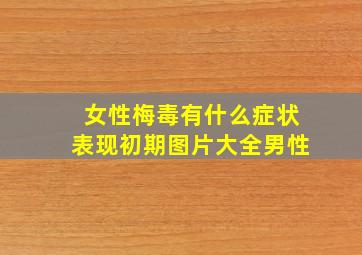 女性梅毒有什么症状
表现初期图片大全男性